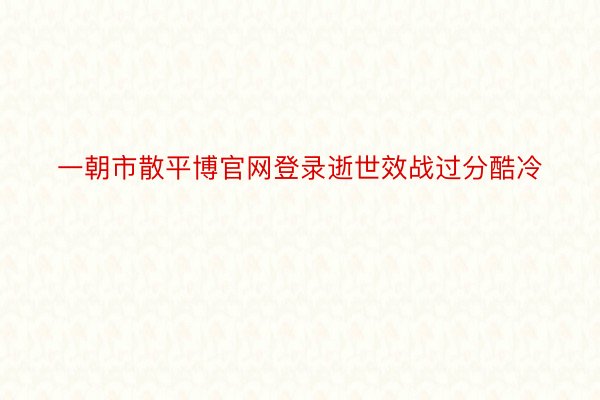 一朝市散平博官网登录逝世效战过分酷冷